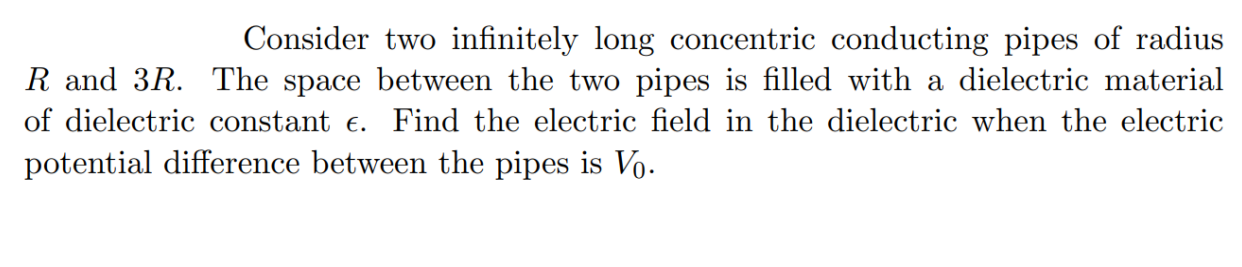 Consider two infinitely long concentric conducting pipes of radius $R$ and $3R$. The space between the two pipes is filled with a dielectric material of dielectric constant $\epsilon$. Find the electric field in the dielectric when the electric potential difference between the pipes is $V_0$.